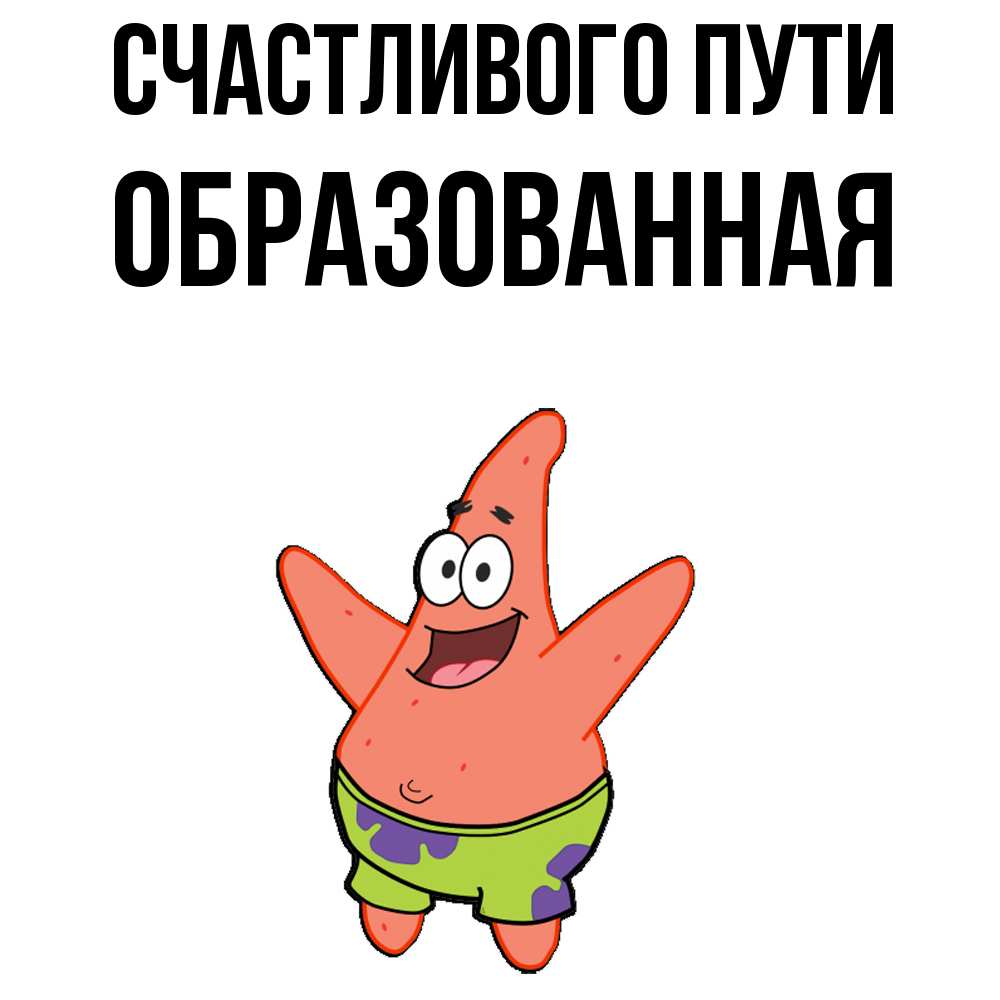 СЧАСТЛИВОГО ПУТИ
ОБРАЗОВАННАЯ